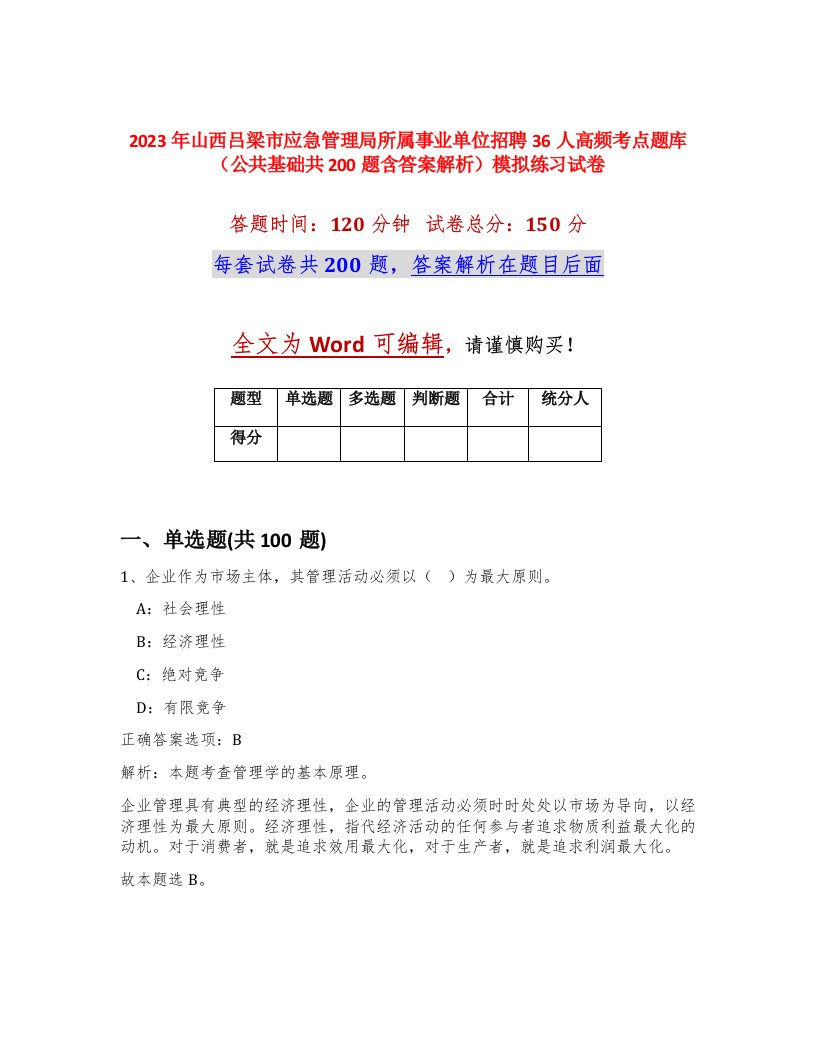 2023 年山西吕梁市应急管理局所属事业单位招聘 36 人高频考点题库（公共基础共 200 题含答案解析）模拟练习试卷

答题时间：120 分钟　试卷总分：150 分

每套试卷共 200 题，答案解析在题目后面

全文为 Word 可编辑，请谨慎购买！

| 题型 | 单选题 | 多选题 | 判断题 | 合计 | 统分人 |
|---|---|---|---|---|---|
| 得分 | | | | | |

一、单选题(共 100 题)

1、企业作为市场主体，其管理活动必须以（　）为最大原则。

A：社会理性

B：经济理性

C：绝对竞争

D：有限竞争

正确答案选项：B

解析：本题考查管理学的基本原理。

企业管理具有典型的经济理性，企业的管理活动必须时时处处以市场为导向，以经济理性为最大原则。经济理性，指代经济活动的任何参与者追求物质利益最大化的动机。对于消费者，就是追求效用最大化，对于生产者，就是追求利润最大化。

故本题选 B。